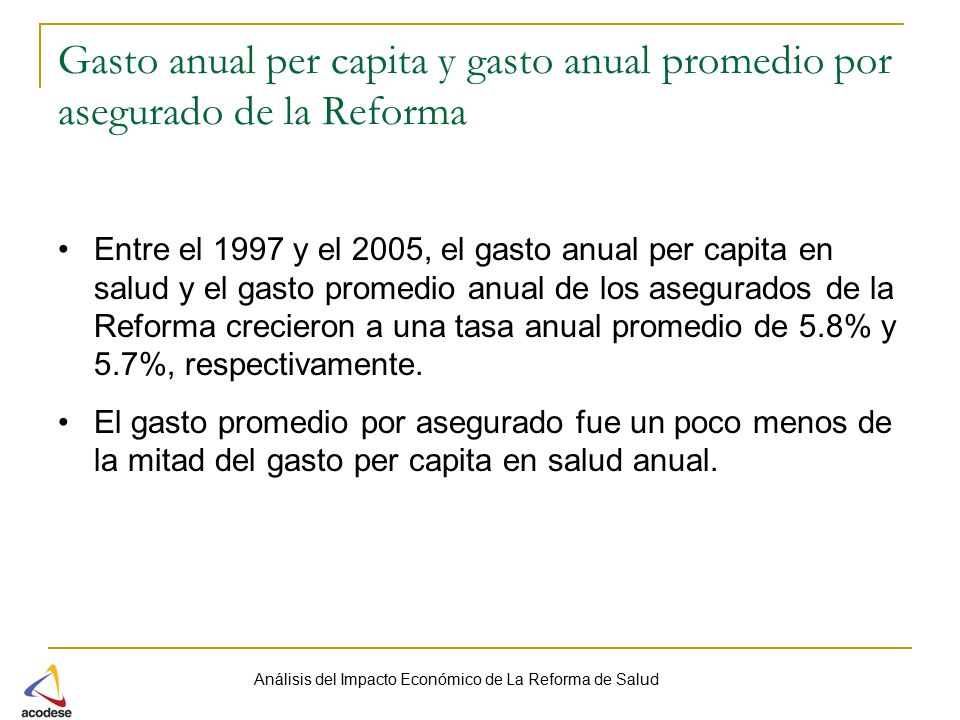 Gasto anual per capita y gasto anual promedio por asegurado de la Reforma

• Entre el 1997 y el 2005, el gasto anual per capita en salud y el gasto promedio anual de los asegurados de la Reforma crecieron a una tasa anual promedio de 5.8% y 5.7%, respectivamente.

• El gasto promedio por asegurado fue un poco menos de la mitad del gasto per capita en salud anual.

Análisis del Impacto Económico de La Reforma de Salud

acodese